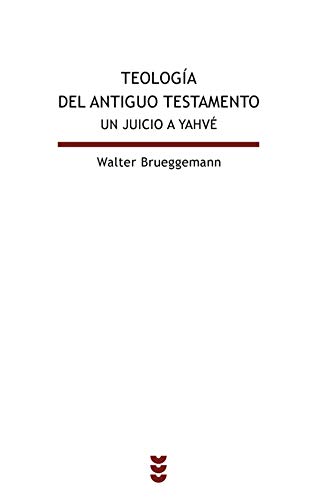 TEOLOGÍA
DEL ANTIGUO TESTAMENTO
UN JUICIO A YAHVÉ

Walter Brueggemann